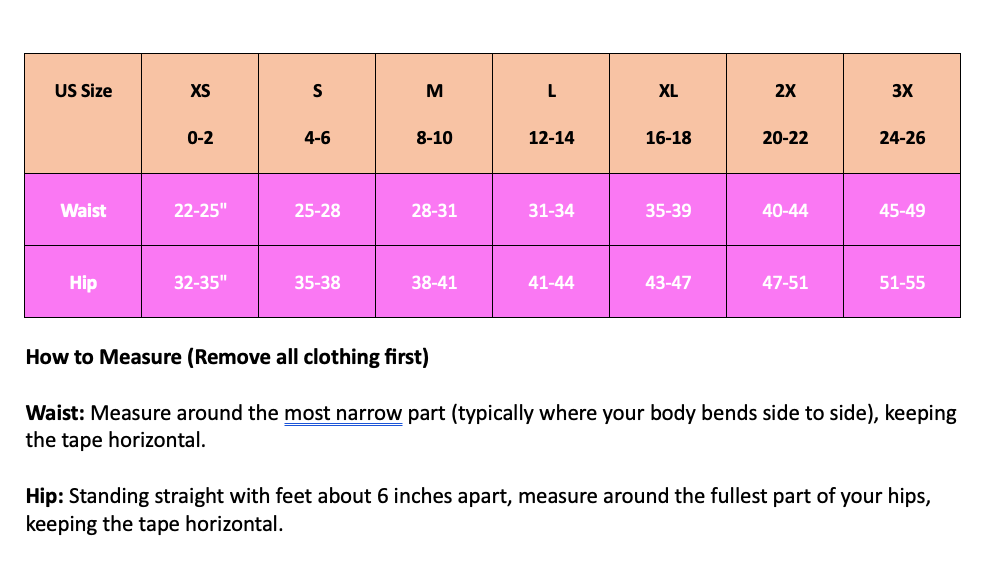 | US Size | XS 0-2 | S 4-6 | M 8-10 | L 12-14 | XL 16-18 | 2X 20-22 | 3X 24-26 |
|---|---|---|---|---|---|---|---|
| Waist | 22-25" | 25-28 | 28-31 | 31-34 | 35-39 | 40-44 | 45-49 |
| Hip | 32-35" | 35-38 | 38-41 | 41-44 | 43-47 | 47-51 | 51-55 |

How to Measure (Remove all clothing first)

Waist: Measure around the most narrow part (typically where your body bends side to side), keeping the tape horizontal.

Hip: Standing straight with feet about 6 inches apart, measure around the fullest part of your hips, keeping the tape horizontal.